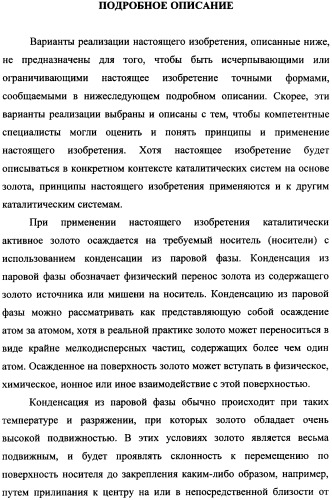 ПОДРОБНОЕ ОПИСАНИЕ

Варианты реализации настоящего изобретения, описанные ниже, не предназначены для того, чтобы быть исчерпывающими или ограничивающими настоящее изобретение точными формами, сообщаемыми в нижеследующем подробном описании. Скорее, эти варианты реализации выбраны и описаны с тем, чтобы компетентные специалисты могли оценить и понять принципы и применение настоящего изобретения. Хотя настоящее изобретение будет описываться в конкретном контексте каталитических систем на основе золота, принципы настоящего изобретения применяются и к другим каталитическим системам.

При применении настоящего изобретения каталитически активное золото осаждается на требуемый носитель (носители) с использованием конденсации из паровой фазы. Конденсация из паровой фазы обозначает физический перенос золота из содержащего золото источника или мишени на носитель. Конденсацию из паровой фазы можно рассматривать как представляющую собой осаждение атом за атомом, хотя в реальной практике золото может переноситься в виде крайне мелкодисперсных частиц, содержащих более чем один атом. Осажденное на поверхность золото может вступать в физическое, химическое, ионное или иное взаимодействие с этой поверхностью.

Конденсация из паровой фазы обычно происходит при таких температуре и разряжении, при которых золото обладает очень высокой подвижностью. В этих условиях золото является весьма подвижным, и будет проявлять склонность к перемещению по поверхность носителя до закрепления каким-либо образом, например, путем прилипания к центру на или в непосредственной близости от